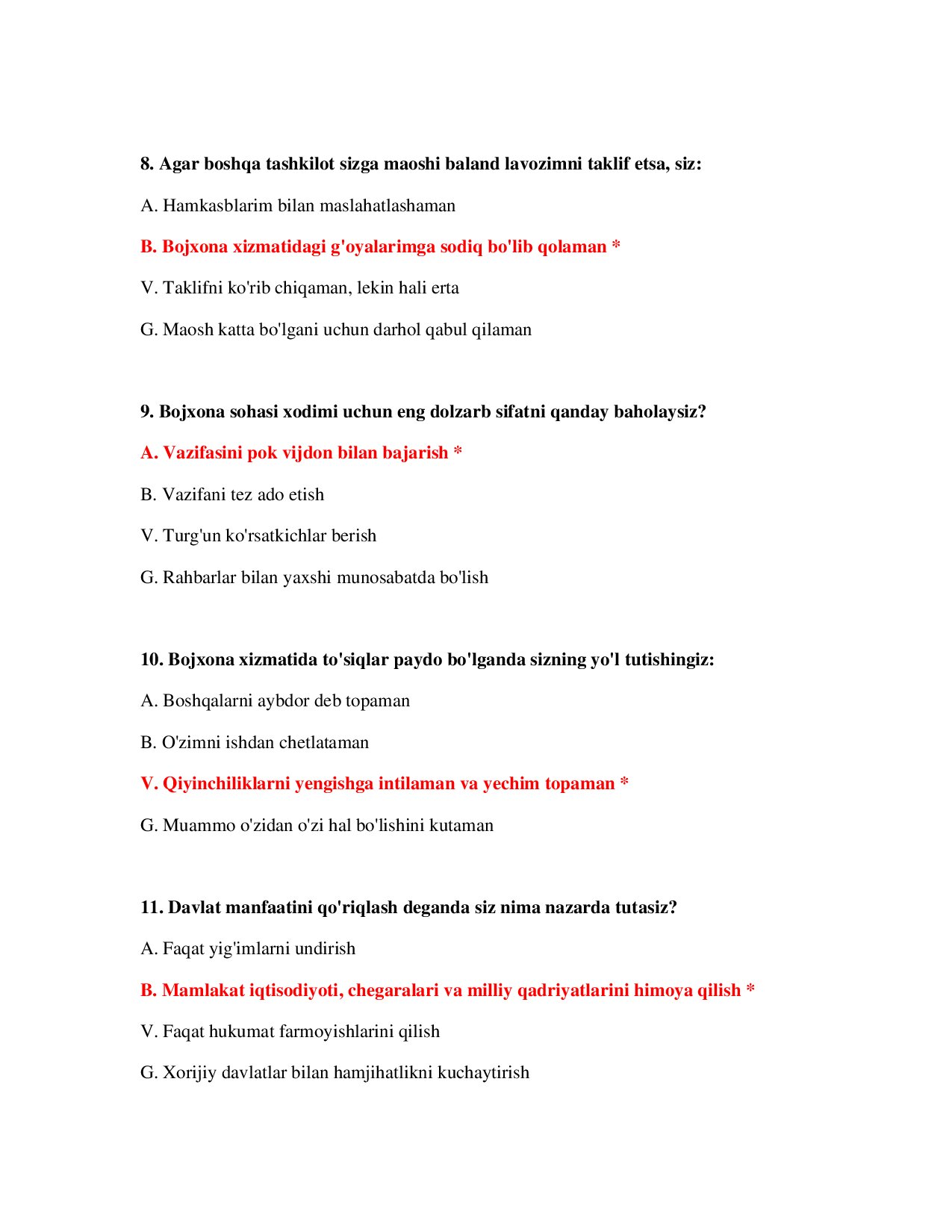 8. Agar boshqa tashkilot sizga maoshi baland lavozimni taklif etsa, siz:

A. Hamkasblarim bilan maslahatlashaman

B. Bojxona xizmatidagi g'oyalarimga sodiq bo'lib qolaman *

V. Taklifni ko'rib chiqaman, lekin hali erta

G. Maosh katta bo'lgani uchun darhol qabul qilaman

9. Bojxona sohasi xodimi uchun eng dolzarb sifatni qanday baholaysiz?

A. Vazifasini pok vijdon bilan bajarish *

B. Vazifani tez ado etish

V. Turg'un ko'rsatkichlar berish

G. Rahbarlar bilan yaxshi munosabatda bo'lish

10. Bojxona xizmatida to'siqlar paydo bo'lganda sizning yo'l tutishingiz:

A. Boshqalarni aybdor deb topaman

B. O'zimni ishdan chetlataman

V. Qiyinchiliklarni yengishga intilaman va yechim topaman *

G. Muammo o'zidan o'zi hal bo'lishini kutaman

11. Davlat manfaatini qo'riqlash deganda siz nima nazarda tutasiz?

A. Faqat yig'imlarni undirish

B. Mamlakat iqtisodiyoti, chegaralari va milliy qadriyatlarini himoya qilish *

V. Faqat hukumat farmoyishlarini qilish

G. Xorijiy davlatlar bilan hamjihatlikni kuchaytirish